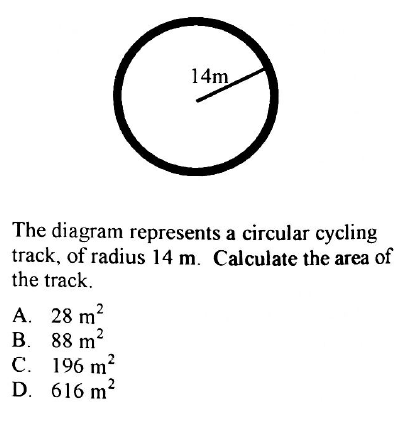 14m

The diagram represents a circular cycling track, of radius 14 m. Calculate the area of the track.

A. 28 $m^2$
B. 88 $m^2$
C. 196 $m^2$
D. 616 $m^2$